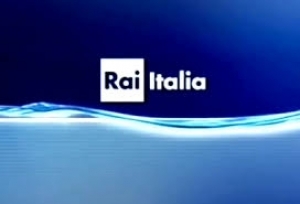 Rai Italia